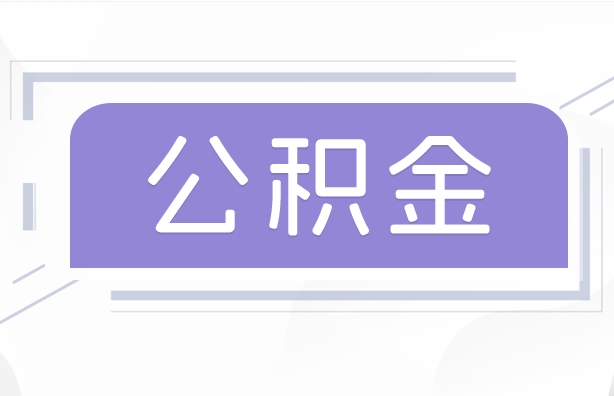 公积金